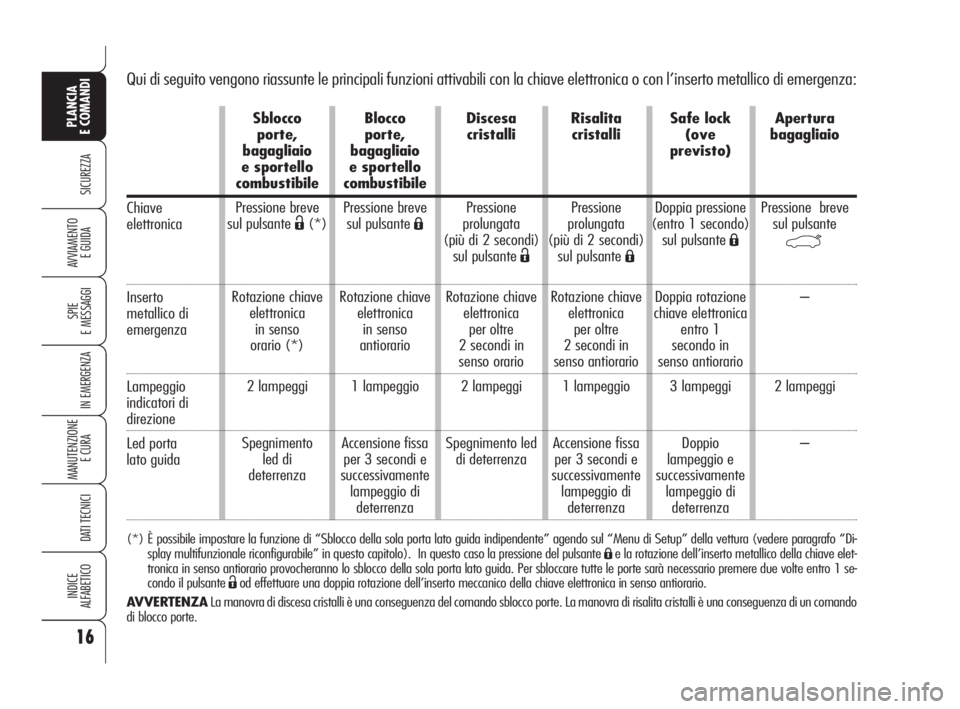 PLANCIA E COMANDI

SICUREZZA

AVVIAMENTO E GUIDA

SPIE E MESSAGGI

IN EMERGENZA

MANUTENZIONE E CURA

DATI TECNICI

INDICE ALFABETICO

16

Qui di seguito vengono riassunte le principali funzioni attivabili con la chiave elettronica o con l'inserto metallico di emergenza:

| | Sblocco porte, bagagliaio e sportello combustibile | Blocco porte, bagagliaio e sportello combustibile | Discesa cristalli | Risalita cristalli | Safe lock (ove previsto) | Apertura bagagliaio |
|---|---|---|---|---|---|---|
| Chiave elettronica | Pressione breve sul pulsante (*) | Pressione breve sul pulsante | Pressione prolungata (più di 2 secondi) sul pulsante | Pressione prolungata (più di 2 secondi) sul pulsante | Doppia pressione (entro 1 secondo) sul pulsante | Pressione breve sul pulsante |
| Inserto metallico di emergenza | Rotazione chiave elettronica in senso orario (*) | Rotazione chiave elettronica in senso antiorario | Rotazione chiave elettronica per oltre 2 secondi in senso orario | Rotazione chiave elettronica per oltre 2 secondi in senso antiorario | Doppia rotazione chiave elettronica entro 1 secondo in senso antiorario | – |
| Lampeggio indicatori di direzione | 2 lampeggi | 1 lampeggio | 2 lampeggi | 1 lampeggio | 3 lampeggi | 2 lampeggi |
| Led porta lato guida | Spegnimento led di deterrenza | Accensione fissa per 3 secondi e successivamente lampeggio di deterrenza | Spegnimento led di deterrenza | Accensione fissa per 3 secondi e successivamente lampeggio di deterrenza | Doppio lampeggio e successivamente lampeggio di deterrenza | – |

(*) È possibile impostare la funzione di "Sblocco della sola porta lato guida indipendente" agendo sul "Menu di Setup" della vettura (vedere paragrafo "Display multifunzionale riconfigurabile" in questo capitolo). In questo caso la pressione del pulsante e la rotazione dell'inserto metallico della chiave elettronica in senso antiorario provocheranno lo sblocco della sola porta lato guida. Per sbloccare tutte le porte sarà necessario premere due volte entro 1 secondo il pulsante od effettuare una doppia rotazione dell'inserto meccanico della chiave elettronica in senso antiorario.

AVVERTENZA La manovra di discesa cristalli è una conseguenza del comando sblocco porte. La manovra di risalita cristalli è una conseguenza di un comando di blocco porte.

carmanualsonline.info